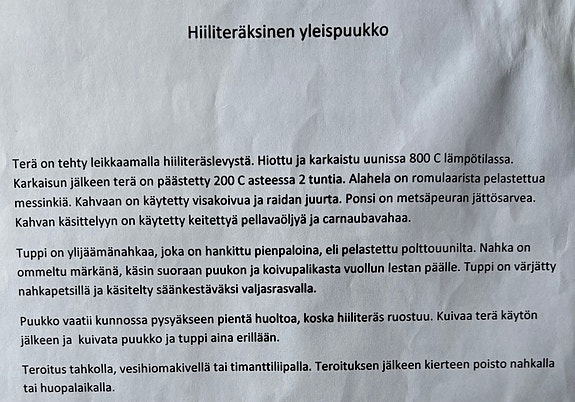 Hiiliteräksinen yleispuukko

Terä on tehty leikkaamalla hiiliteräslevystä. Hiottu ja karkaistu uunissa 800 C lämpötilassa. Karkaisun jälkeen terä on päästetty 200 C asteessa 2 tuntia. Alahela on romulaarista pelastettua messinkiä. Kahvaan on käytetty visakoivua ja raidan juurta. Ponsi on metsäpeuran jättösarvea. Kahvan käsittelyyn on käytetty keitettyä pellavaöljyä ja carnaubavahaa.

Tuppi on ylijäämänahkaa, joka on hankittu pienpaloina, eli pelastettu polttouunilta. Nahka on ommeltu märkänä, käsin suoraan puukon ja koivupalikasta vuollun lestan päälle. Tuppi on värjätty nahkapetsillä ja käsitelty säänkestäväksi valjasrasvalla.

Puukko vaatii kunnossa pysyäkseen pientä huoltoa, koska hiiliteräs ruostuu. Kuivaa terä käytön jälkeen ja kuivata puukko ja tuppi aina erillään.

Teroitus tahkolla, vesihiomakivellä tai timanttiliipalla. Teroituksen jälkeen kierteen poisto nahkalla tai huopalaikalla.